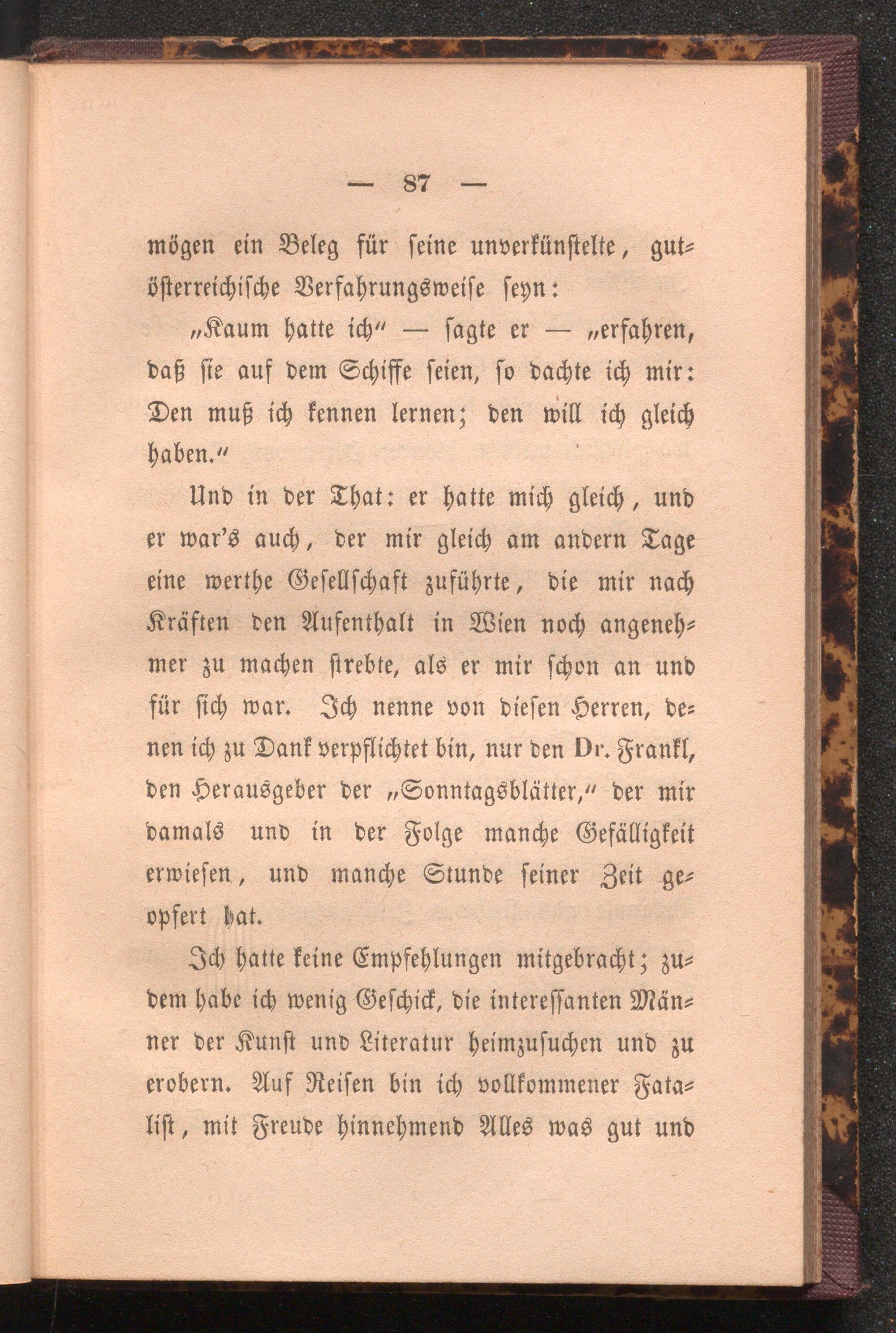 — 87 —

mögen ein Beleg für seine unverkünstelte, gutösterreichische Verfahrungsweise seyn:

„Kaum hatte ich“ — sagte er — „erfahren, daß sie auf dem Schiffe seien, so dachte ich mir: Den muß ich kennen lernen; den will ich gleich haben.“

Und in der That: er hatte mich gleich, und er war's auch, der mir gleich am andern Tage eine werthe Gesellschaft zuführte, die mir nach Kräften den Aufenthalt in Wien noch angenehmer zu machen strebte, als er mir schon an und für sich war. Ich nenne von diesen Herren, denen ich zu Dank verpflichtet bin, nur den Dr. Frankl, den Herausgeber der „Sonntagsblätter,“ der mir damals und in der Folge manche Gefälligkeit erwiesen, und manche Stunde seiner Zeit geopfert hat.

Ich hatte keine Empfehlungen mitgebracht; zudem habe ich wenig Geschick, die interessanten Männer der Kunst und Literatur heimzusuchen und zu erobern. Auf Reisen bin ich vollkommener Fatalist, mit Freude hinnehmend Alles was gut und